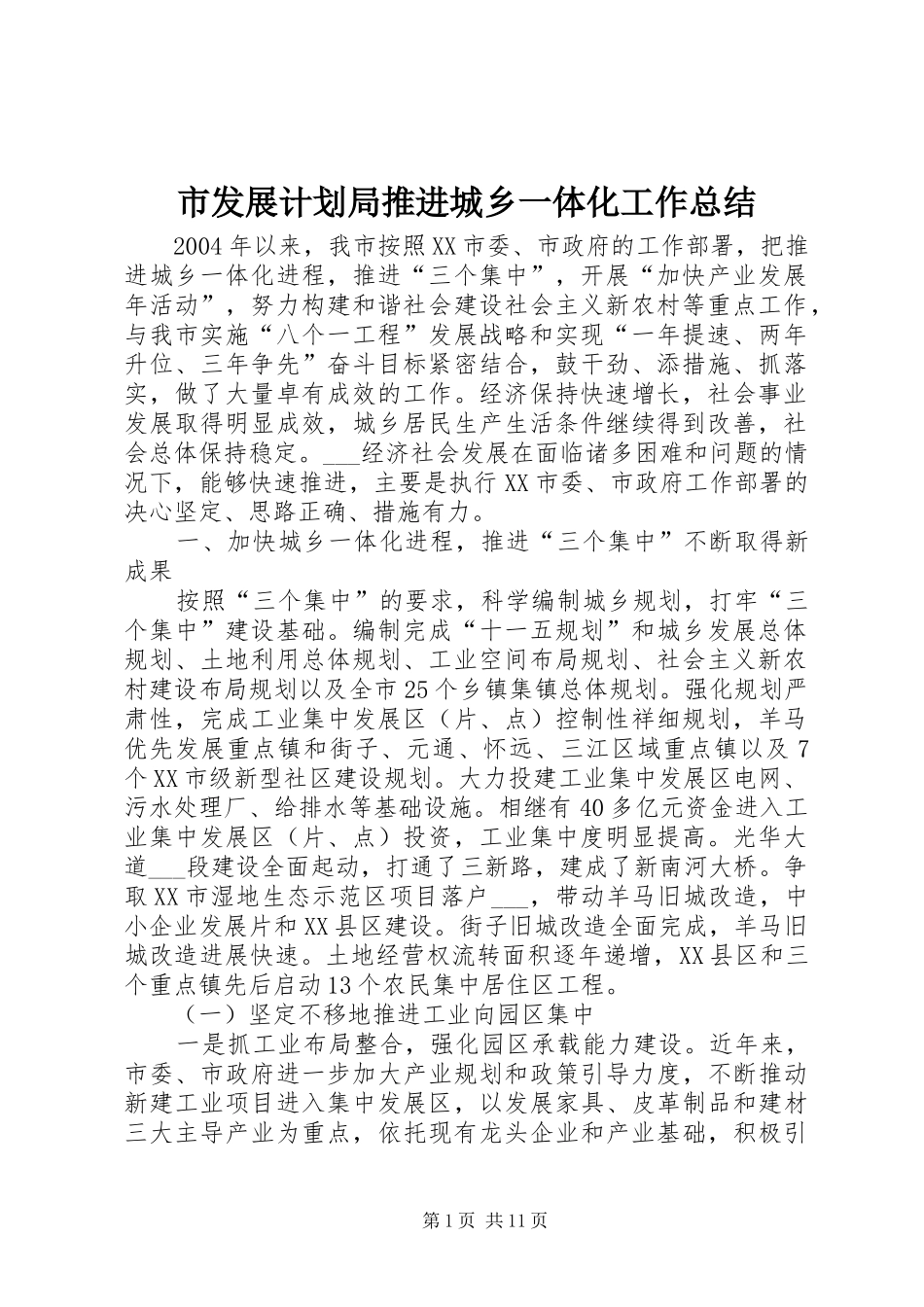 市发展计划局推进城乡一体化工作总结

2004年以来，我市按照XX市委、市政府的工作部署，把推进城乡一体化进程，推进“三个集中”，开展“加快产业发展年活动”，努力构建和谐社会建设社会主义新农村等重点工作，与我市实施“八个一工程”发展战略和实现“一年提速、两年升位、三年争先”奋斗目标紧密结合，鼓干劲、添措施、抓落实，做了大量卓有成效的工作。经济保持快速增长，社会事业发展取得明显成效，城乡居民生产生活条件继续得到改善，社会总体保持稳定。___经济社会发展在面临诸多困难和问题的情况下，能够快速推进，主要是执行XX市委、市政府工作部署的决心坚定、思路正确、措施有力。

一、加快城乡一体化进程，推进“三个集中”不断取得新成果

按照“三个集中”的要求，科学编制城乡规划，打牢“三个集中”建设基础。编制完成“十一五规划”和城乡发展总体规划、土地利用总体规划、工业空间布局规划、社会主义新农村建设布局规划以及全市25个乡镇集镇总体规划。强化规划严肃性，完成工业集中发展区（片、点）控制性祥细规划，羊马优先发展重点镇和街子、元通、怀远、三江区域重点镇以及7个XX市级新型社区建设规划。大力投建工业集中发展区电网、污水处理厂、给排水等基础设施。相继有40多亿元资金进入工业集中发展区（片、点）投资，工业集中度明显提高。光华大道___段建设全面起动，打通了三新路，建成了新南河大桥。争取XX市湿地生态示范区项目落户___，带动羊马旧城改造，中小企业发展片和XX县区建设。街子旧城改造全面完成，羊马旧城改造进展快速。土地经营权流转面积逐年递增，XX县区和三个重点镇先后启动13个农民集中居住区工程。

（一）坚定不移地推进工业向园区集中

一是抓工业布局整合，强化园区承载能力建设。近年来，市委、市政府进一步加大产业规划和政策引导力度，不断推动新建工业项目进入集中发展区，以发展家具、皮革制品和建材三大主导产业为重点，依托现有龙头企业和产业基础，积极引

第1页 共11页